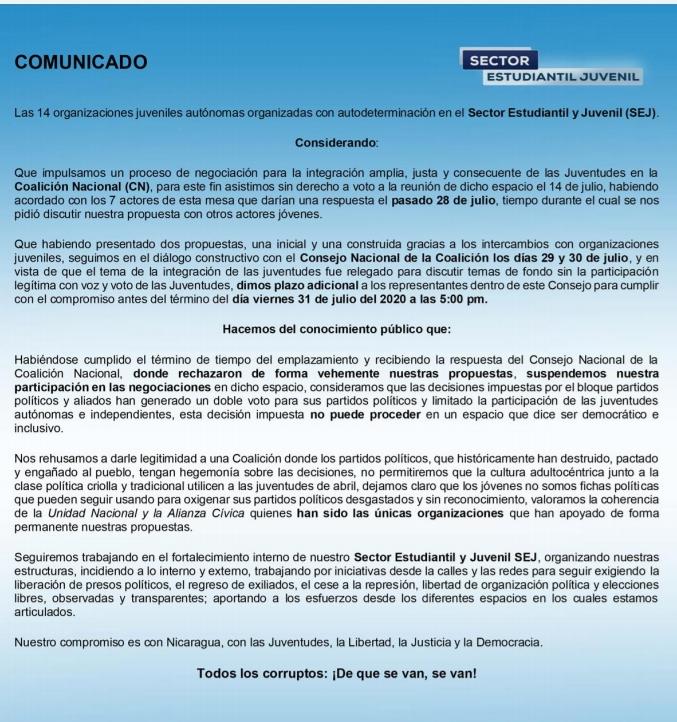 COMUNICADO

SECTOR
ESTUDIANTIL JUVENIL

Las 14 organizaciones juveniles autónomas organizadas con autodeterminación en el Sector Estudiantil y Juvenil (SEJ).

Considerando:

Que impulsamos un proceso de negociación para la integración amplia, justa y consecuente de las Juventudes en la Coalición Nacional (CN), para este fin asistimos sin derecho a voto a la reunión de dicho espacio el 14 de julio, habiendo acordado con los 7 actores de esta mesa que darían una respuesta el pasado 28 de julio, tiempo durante el cual se nos pidió discutir nuestra propuesta con otros actores jóvenes.

Que habiendo presentado dos propuestas, una inicial y una construida gracias a los intercambios con organizaciones juveniles, seguimos en el diálogo constructivo con el Consejo Nacional de la Coalición los días 29 y 30 de julio, y en vista de que el tema de la integración de las juventudes fue relegado para discutir temas de fondo sin la participación legítima con voz y voto de las Juventudes, dimos plazo adicional a los representantes dentro de este Consejo para cumplir con el compromiso antes del término del día viernes 31 de julio del 2020 a las 5:00 pm.

Hacemos del conocimiento público que:

Habiéndose cumplido el término de tiempo del emplazamiento y recibiendo la respuesta del Consejo Nacional de la Coalición Nacional, donde rechazaron de forma vehemente nuestras propuestas, suspendemos nuestra participación en las negociaciones en dicho espacio, consideramos que las decisiones impuestas por el bloque partidos políticos y aliados han generado un doble voto para sus partidos políticos y limitado la participación de las juventudes autónomas e independientes, esta decisión impuesta no puede proceder en un espacio que dice ser democrático e inclusivo.

Nos rehusamos a darle legitimidad a una Coalición donde los partidos políticos, que históricamente han destruido, pactado y engañado al pueblo, tengan hegemonía sobre las decisiones, no permitiremos que la cultura adultocéntrica junto a la clase política criolla y tradicional utilicen a las juventudes de abril, dejamos claro que los jóvenes no somos fichas políticas que pueden seguir usando para oxigenar sus partidos políticos desgastados y sin reconocimiento, valoramos la coherencia de la Unidad Nacional y la Alianza Cívica quienes han sido las únicas organizaciones que han apoyado de forma permanente nuestras propuestas.

Seguiremos trabajando en el fortalecimiento interno de nuestro Sector Estudiantil y Juvenil SEJ, organizando nuestras estructuras, incidiendo a lo interno y externo, trabajando por iniciativas desde la calles y las redes para seguir exigiendo la liberación de presos políticos, el regreso de exiliados, el cese a la represión, libertad de organización política y elecciones libres, observadas y transparentes; aportando a los esfuerzos desde los diferentes espacios en los cuales estamos articulados.

Nuestro compromiso es con Nicaragua, con las Juventudes, la Libertad, la Justicia y la Democracia.

Todos los corruptos: ¡De que se van, se van!